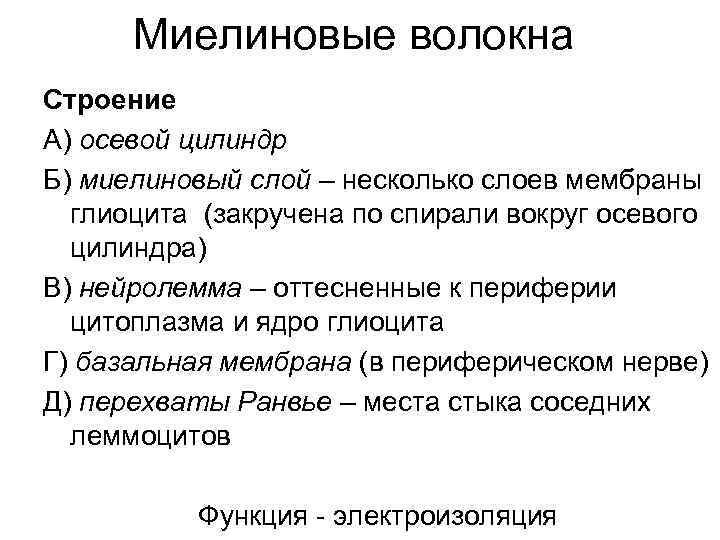 Миелиновые волокна

Строение

А) осевой цилиндр

Б) миелиновый слой – несколько слоев мембраны глиоцита (закручена по спирали вокруг осевого цилиндра)

В) нейролемма – оттесненные к периферии цитоплазма и ядро глиоцита

Г) базальная мембрана (в периферическом нерве)

Д) перехваты Ранвье – места стыка соседних леммоцитов

Функция - электроизоляция